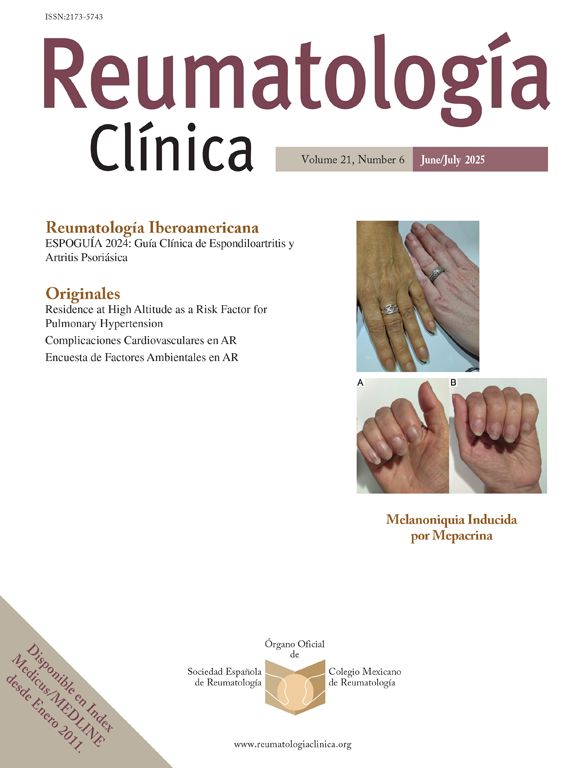 ISSN:2173-5743

Reumatología Clínica

Volume 21, Number 6 June/July 2025

Reumatología Iberoamericana

ESPOGUÍA 2024: Guía Clínica de Espondiloartritis y Artritis Psoriásica

Originales

Residence at High Altitude as a Risk Factor for Pulmonary Hypertension

Complicaciones Cardiovasculares en AR

Encuesta de Factores Ambientales en AR

A

B

Melanoniquia Inducida por Mepacrina

Disponible en Index Medicus/MEDLINE desde Enero 2011.

Órgano Oficial de

Sociedad Española de Reumatología

Colegio Mexicano de Reumatología

www.reumatologiaclinica.org